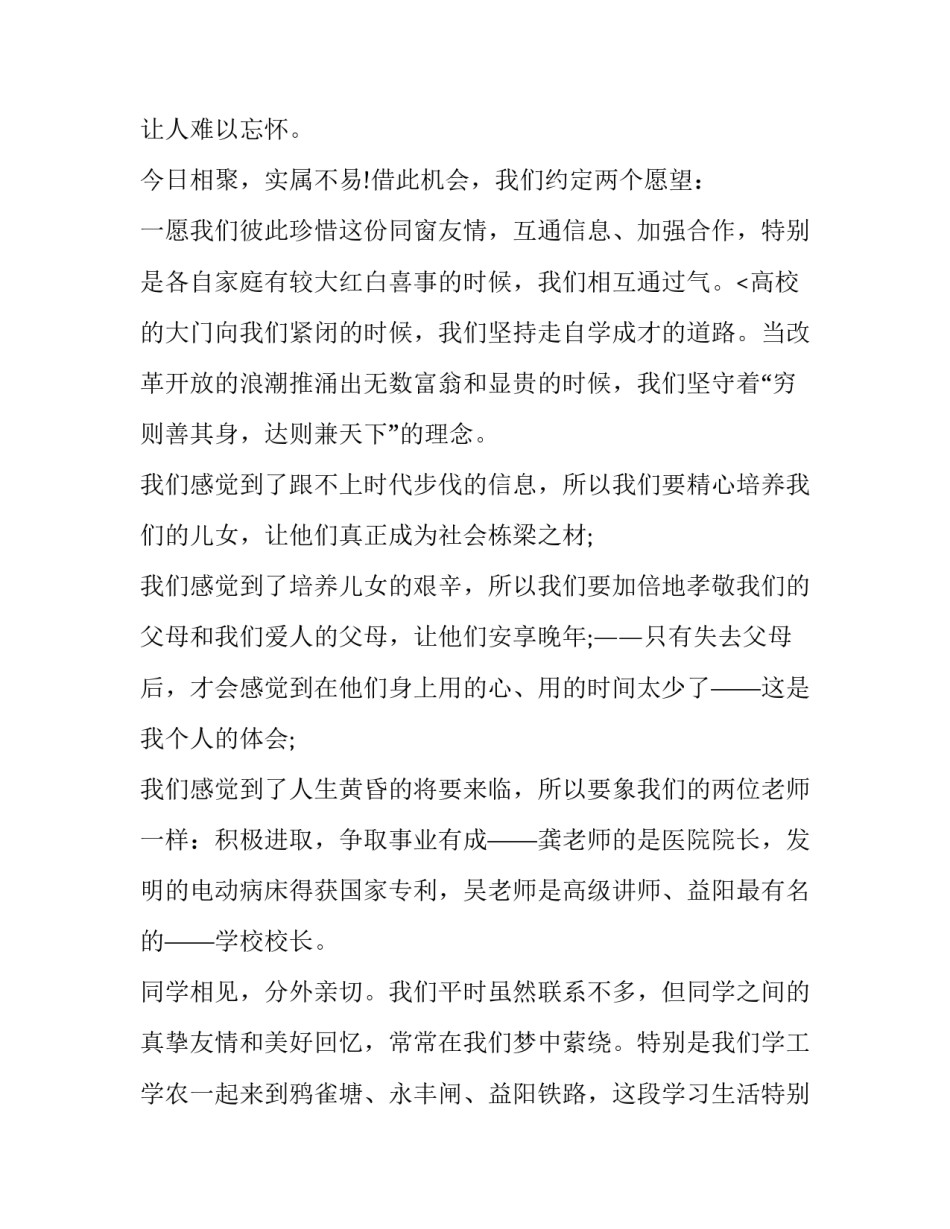 让人难以忘怀。

今日相聚，实属不易!借此机会，我们约定两个愿望：

一愿我们彼此珍惜这份同窗友情，互通信息、加强合作，特别是各自家庭有较大红白喜事的时候，我们相互通过气。<高校的大门向我们紧闭的时候，我们坚持走自学成才的道路。当改革开放的浪潮推涌出无数富翁和显贵的时候，我们坚守着“穷则善其身，达则兼天下”的理念。

我们感觉到了跟不上时代步伐的信息，所以我们要精心培养我们的儿女，让他们真正成为社会栋梁之材;

我们感觉到了培养儿女的艰辛，所以我们要加倍地孝敬我们的父母和我们爱人的父母，让他们安享晚年;——只有失去父母后，才会感觉到在他们身上用的心、用的时间太少了——这是我个人的体会;

我们感觉到了人生黄昏的将要来临，所以要象我们的两位老师一样：积极进取，争取事业有成——龚老师的是医院院长，发明的电动病床得获国家专利，吴老师是高级讲师、益阳最有名的——学校校长。

同学相见，分外亲切。我们平时虽然联系不多，但同学之间的真挚友情和美好回忆，常常在我们梦中萦绕。特别是我们学工学农一起来到鸦雀塘、永丰闸、益阳铁路，这段学习生活特别